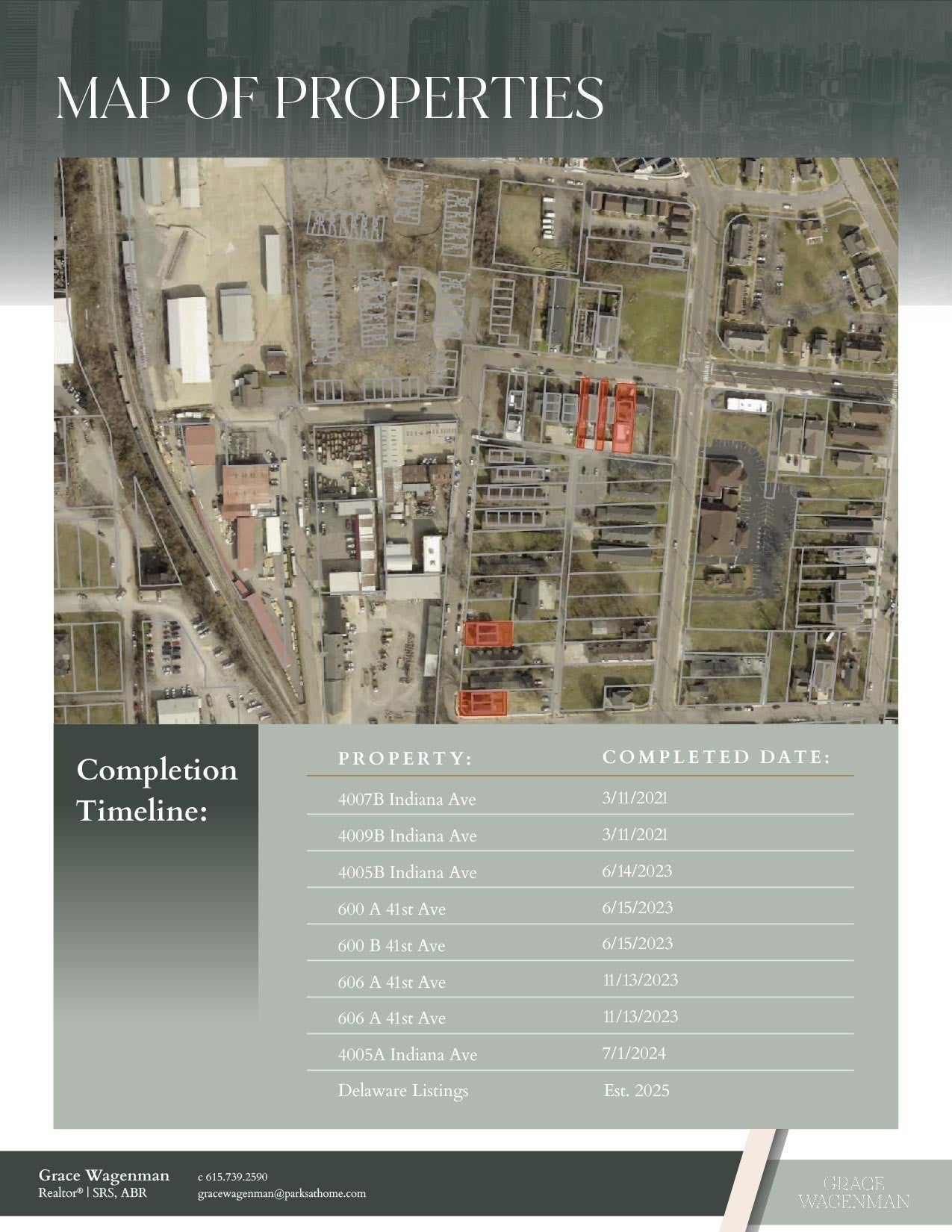 MAP OF PROPERTIES

Completion Timeline:

| PROPERTY: | COMPLETED DATE: |
|---|---|
| 4007B Indiana Ave | 3/11/2021 |
| 4009B Indiana Ave | 3/11/2021 |
| 4005B Indiana Ave | 6/14/2023 |
| 600 A 41st Ave | 6/15/2023 |
| 600 B 41st Ave | 6/15/2023 |
| 606 A 41st Ave | 11/13/2023 |
| 606 A 41st Ave | 11/13/2023 |
| 4005A Indiana Ave | 7/1/2024 |
| Delaware Listings | Est. 2025 |

Grace Wagenman
Realtor® | SRS, ABR

c 615.739.2590
gracewagenman@parksathome.com

GRACE
WAGENMAN